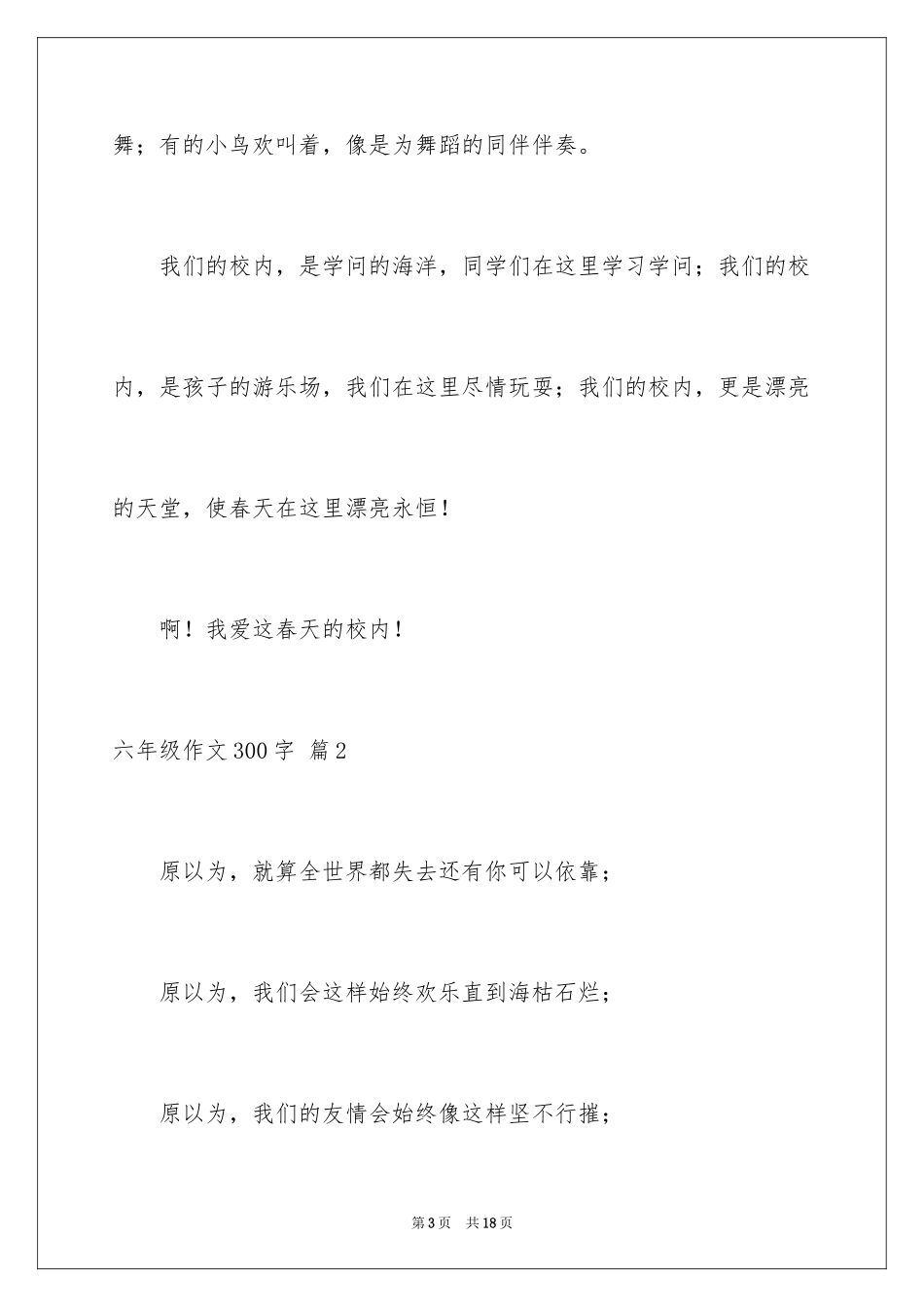 舞；有的小鸟欢叫着，像是为舞蹈的同伴伴奏。

我们的校内，是学问的海洋，同学们在这里学习学问；我们的校内，是孩子的游乐场，我们在这里尽情玩耍；我们的校内，更是漂亮的天堂，使春天在这里漂亮永恒！

啊！我爱这春天的校内！

六年级作文300字 篇2

原以为，就算全世界都失去还有你可以依靠；

原以为，我们会这样始终欢乐直到海枯石烂；

原以为，我们的友情会始终像这样坚不行摧；

第3页 共18页